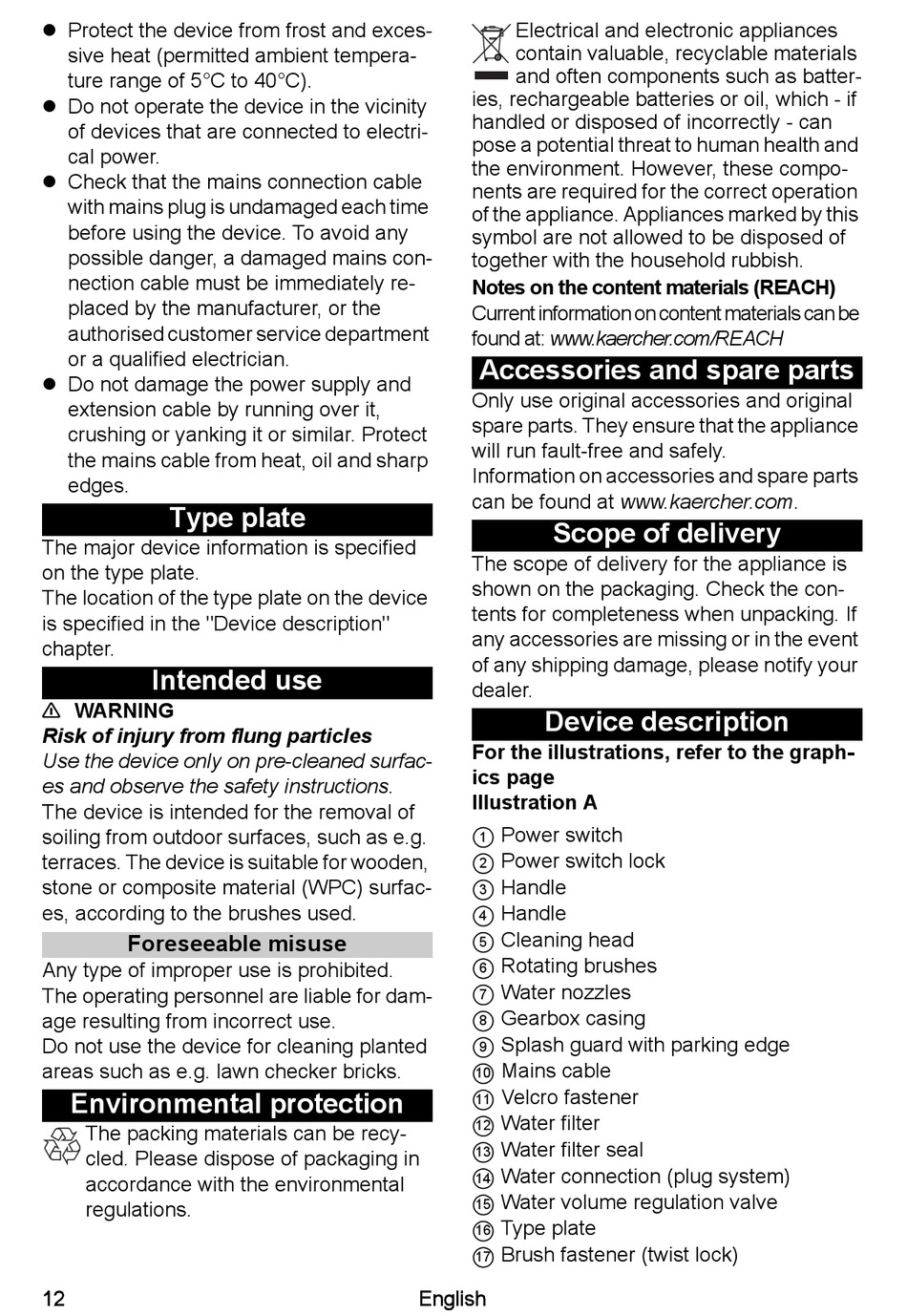 ● Protect the device from frost and excessive heat (permitted ambient temperature range of 5°C to 40°C).
● Do not operate the device in the vicinity of devices that are connected to electrical power.
● Check that the mains connection cable with mains plug is undamaged each time before using the device. To avoid any possible danger, a damaged mains connection cable must be immediately replaced by the manufacturer, or the authorised customer service department or a qualified electrician.
● Do not damage the power supply and extension cable by running over it, crushing or yanking it or similar. Protect the mains cable from heat, oil and sharp edges.

Type plate

The major device information is specified on the type plate.
The location of the type plate on the device is specified in the "Device description" chapter.

Intended use

⚠ WARNING
Risk of injury from flung particles
Use the device only on pre-cleaned surfaces and observe the safety instructions.
The device is intended for the removal of soiling from outdoor surfaces, such as e.g. terraces. The device is suitable for wooden, stone or composite material (WPC) surfaces, according to the brushes used.

Foreseeable misuse

Any type of improper use is prohibited.
The operating personnel are liable for damage resulting from incorrect use.
Do not use the device for cleaning planted areas such as e.g. lawn checker bricks.

Environmental protection

The packing materials can be recycled. Please dispose of packaging in accordance with the environmental regulations.

Electrical and electronic appliances contain valuable, recyclable materials and often components such as batteries, rechargeable batteries or oil, which - if handled or disposed of incorrectly - can pose a potential threat to human health and the environment. However, these components are required for the correct operation of the appliance. Appliances marked by this symbol are not allowed to be disposed of together with the household rubbish.

Notes on the content materials (REACH)
Current information on content materials can be found at: www.kaercher.com/REACH

Accessories and spare parts

Only use original accessories and original spare parts. They ensure that the appliance will run fault-free and safely.
Information on accessories and spare parts can be found at www.kaercher.com.

Scope of delivery

The scope of delivery for the appliance is shown on the packaging. Check the contents for completeness when unpacking. If any accessories are missing or in the event of any shipping damage, please notify your dealer.

Device description

For the illustrations, refer to the graphics page
Illustration A

① Power switch
② Power switch lock
③ Handle
④ Handle
⑤ Cleaning head
⑥ Rotating brushes
⑦ Water nozzles
⑧ Gearbox casing
⑨ Splash guard with parking edge
⑩ Mains cable
⑪ Velcro fastener
⑫ Water filter
⑬ Water filter seal
⑭ Water connection (plug system)
⑮ Water volume regulation valve
⑯ Type plate
⑰ Brush fastener (twist lock)

12 English